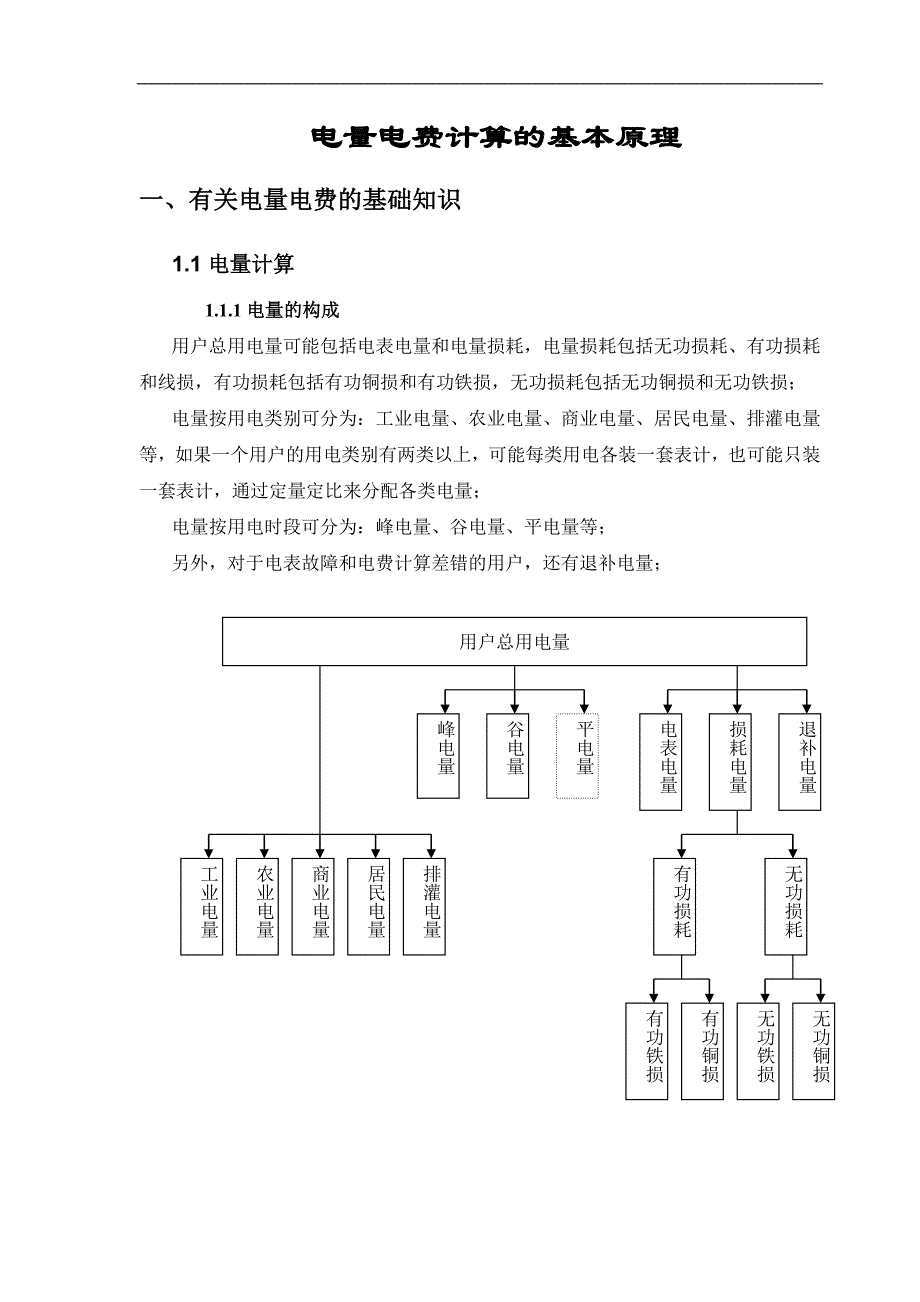 电量电费计算的基本原理

一、有关电量电费的基础知识

1.1 电量计算

1.1.1 电量的构成

用户总用电量可能包括电表电量和电量损耗，电量损耗包括无功损耗、有功损耗和线损，有功损耗包括有功铜损和有功铁损，无功损耗包括无功铜损和无功铁损；

电量按用电类别可分为：工业电量、农业电量、商业电量、居民电量、排灌电量等，如果一个用户的用电类别有两类以上，可能每类用电各装一套表计，也可能只装一套表计，通过定量定比来分配各类电量；

电量按用电时段可分为：峰电量、谷电量、平电量等；

另外，对于电表故障和电费计算差错的用户，还有退补电量；

用户总用电量

峰电量

谷电量

平电量

电表电量

损耗电量

退补电量

工业电量

农业电量

商业电量

居民电量

排灌电量

有功损耗

无功损耗

有功铁损

有功铜损

无功铁损

无功铜损